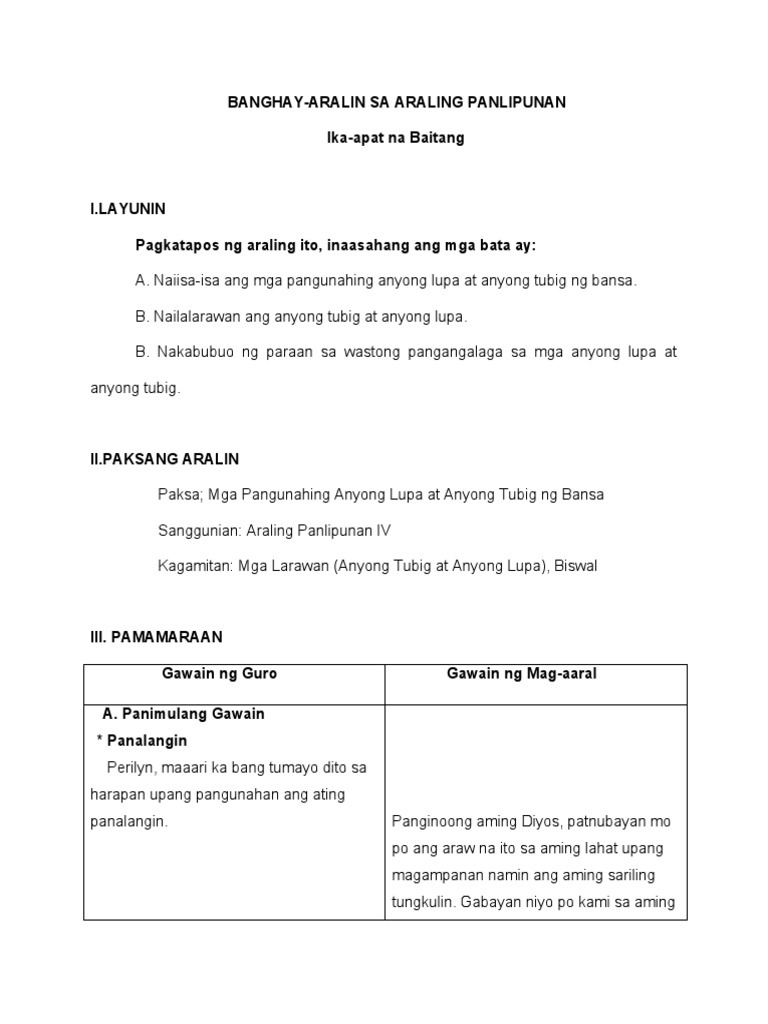 BANGHAY-ARALIN SA ARALING PANLIPUNAN

Ika-apat na Baitang

I.LAYUNIN

Pagkatapos ng araling ito, inaasahang ang mga bata ay:

A. Naiisa-isa ang mga pangunahing anyong lupa at anyong tubig ng bansa.

B. Nailalarawan ang anyong tubig at anyong lupa.

B. Nakabubuo ng paraan sa wastong pangangalaga sa mga anyong lupa at anyong tubig.

II.PAKSANG ARALIN

Paksa; Mga Pangunahing Anyong Lupa at Anyong Tubig ng Bansa

Sanggunian: Araling Panlipunan IV

Kagamitan: Mga Larawan (Anyong Tubig at Anyong Lupa), Biswal

III. PAMAMARAAN

| Gawain ng Guro | Gawain ng Mag-aaral |
|---|---|
| A. Panimulang Gawain<br>* Panalangin<br>Perilyn, maaari ka bang tumayo dito sa harapan upang pangunahan ang ating panalangin. | Panginoong aming Diyos, patnubayan mo po ang araw na ito sa aming lahat upang magampanan namin ang aming sariling tungkulin. Gabayan niyo po kami sa aming |